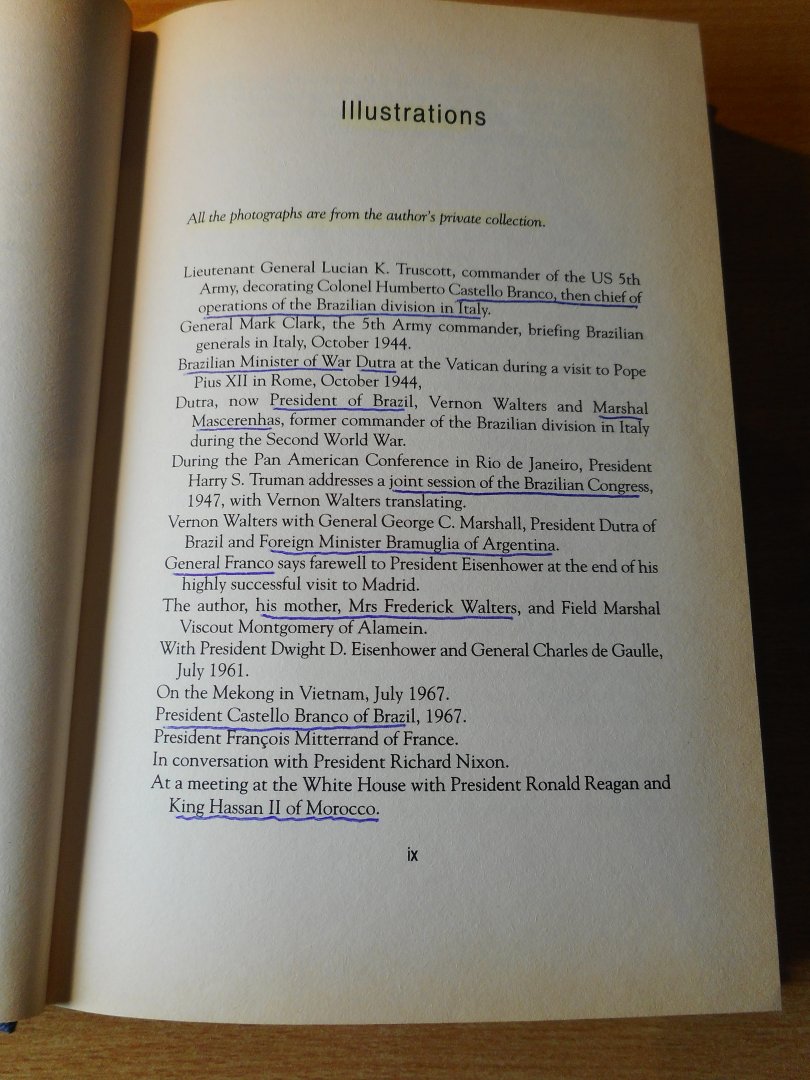 Illustrations

All the photographs are from the author's private collection.

Lieutenant General Lucian K. Truscott, commander of the US 5th Army, decorating Colonel Humberto Castello Branco, then chief of operations of the Brazilian division in Italy.
General Mark Clark, the 5th Army commander, briefing Brazilian generals in Italy, October 1944.
Brazilian Minister of War Dutra at the Vatican during a visit to Pope Pius XII in Rome, October 1944,
Dutra, now President of Brazil, Vernon Walters and Marshal Mascerenhas, former commander of the Brazilian division in Italy during the Second World War.
During the Pan American Conference in Rio de Janeiro, President Harry S. Truman addresses a joint session of the Brazilian Congress, 1947, with Vernon Walters translating.
Vernon Walters with General George C. Marshall, President Dutra of Brazil and Foreign Minister Bramuglia of Argentina.
General Franco says farewell to President Eisenhower at the end of his highly successful visit to Madrid.
The author, his mother, Mrs Frederick Walters, and Field Marshal Viscout Montgomery of Alamein.
With President Dwight D. Eisenhower and General Charles de Gaulle, July 1961.
On the Mekong in Vietnam, July 1967.
President Castello Branco of Brazil, 1967.
President François Mitterrand of France.
In conversation with President Richard Nixon.
At a meeting at the White House with President Ronald Reagan and King Hassan II of Morocco.

ix